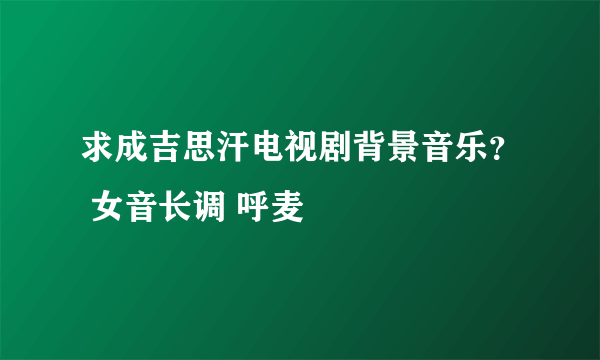 求成吉思汗电视剧背景音乐? 女音长调 呼麦